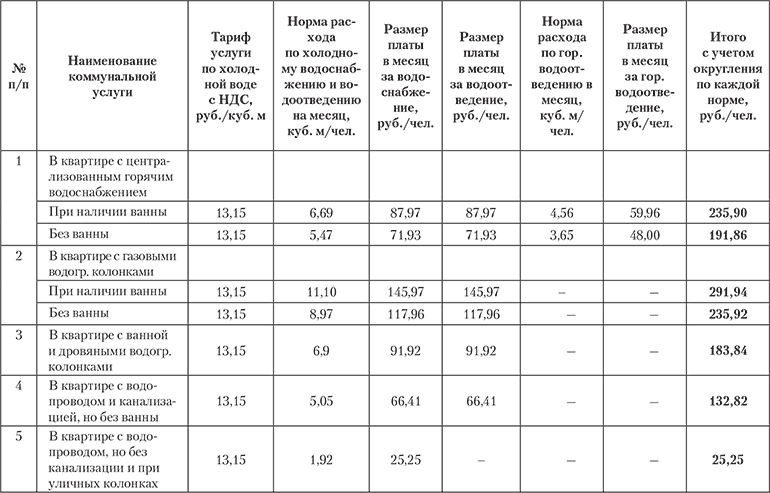 | № п/п | Наименование коммунальной услуги | Тариф услуги по холодной воде с НДС, руб./куб. м | Норма расхода по холодному водоснабжению и водоотведению на месяц, куб. м/чел. | Размер платы в месяц за водоснабжение, руб./чел. | Размер платы в месяц за водоотведение, руб./чел. | Норма расхода по гор. водоотведению в месяц, куб. м/чел. | Размер платы в месяц за гор. водоотведение, руб./чел. | Итого с учетом округления по каждой норме, руб./чел. |
|---|---|---|---|---|---|---|---|---|
| 1 | В квартире с централизованным горячим водоснабжением | | | | | | | |
| | При наличии ванны | 13,15 | 6,69 | 87,97 | 87,97 | 4,56 | 59,96 | 235,90 |
| | Без ванны | 13,15 | 5,47 | 71,93 | 71,93 | 3,65 | 48,00 | 191,86 |
| 2 | В квартире с газовыми водогр. колонками | | | | | | | |
| | При наличии ванны | 13,15 | 11,10 | 145,97 | 145,97 | – | – | 291,94 |
| | Без ванны | 13,15 | 8,97 | 117,96 | 117,96 | – | – | 235,92 |
| 3 | В квартире с ванной и дровяными водогр. колонками | 13,15 | 6,9 | 91,92 | 91,92 | – | – | 183,84 |
| 4 | В квартире с водопроводом и канализацией, но без ванны | 13,15 | 5,05 | 66,41 | 66,41 | – | – | 132,82 |
| 5 | В квартире с водопроводом, но без канализации и при уличных колонках | 13,15 | 1,92 | 25,25 | – | – | – | 25,25 |